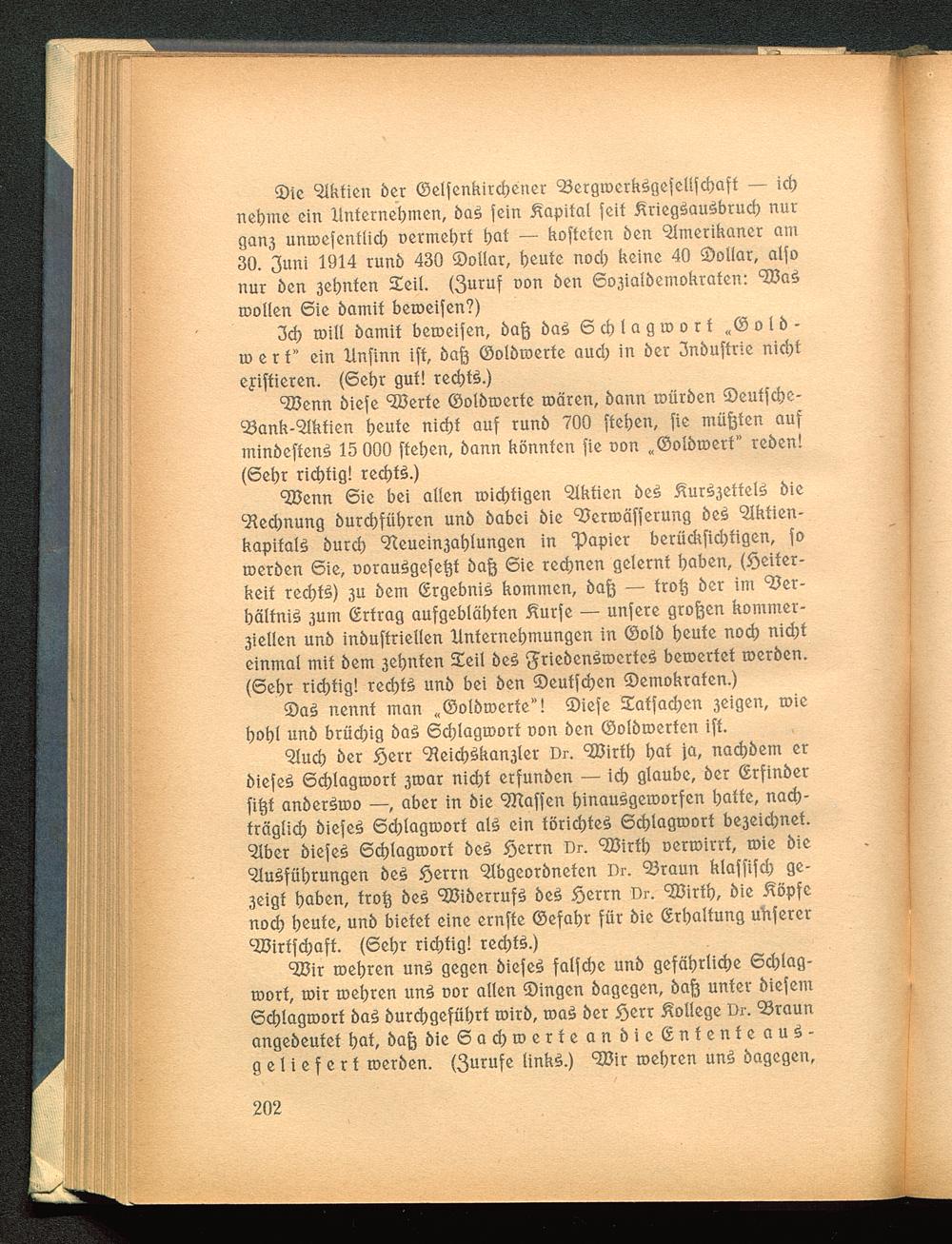 Die Aktien der Gelsenkirchener Bergwerksgesellschaft — ich nehme ein Unternehmen, das sein Kapital seit Kriegsausbruch nur ganz unwesentlich vermehrt hat — kosteten den Amerikaner am 30. Juni 1914 rund 430 Dollar, heute noch keine 40 Dollar, also nur den zehnten Teil. (Zuruf von den Sozialdemokraten: Was wollen Sie damit beweisen?)

Ich will damit beweisen, daß das Schlagwort „Goldwert" ein Unsinn ist, daß Goldwerte auch in der Industrie nicht existieren. (Sehr gut! rechts.)

Wenn diese Werte Goldwerte wären, dann würden Deutsche-Bank-Aktien heute nicht auf rund 700 stehen, sie müßten auf mindestens 15 000 stehen, dann könnten sie von „Goldwert" reden! (Sehr richtig! rechts.)

Wenn Sie bei allen wichtigen Aktien des Kurszettels die Rechnung durchführen und dabei die Verwässerung des Aktienkapitals durch Neueinzahlungen in Papier berücksichtigen, so werden Sie, vorausgesetzt daß Sie rechnen gelernt haben, (Heiterkeit rechts) zu dem Ergebnis kommen, daß — trotz der im Verhältnis zum Ertrag aufgeblähten Kurse — unsere großen kommerziellen und industriellen Unternehmungen in Gold heute noch nicht einmal mit dem zehnten Teil des Friedenswertes bewertet werden. (Sehr richtig! rechts und bei den Deutschen Demokraten.)

Das nennt man „Goldwerte"! Diese Tatsachen zeigen, wie hohl und brüchig das Schlagwort von den Goldwerten ist.

Auch der Herr Reichskanzler Dr. Wirth hat ja, nachdem er dieses Schlagwort zwar nicht erfunden — ich glaube, der Erfinder sitzt anderswo —, aber in die Massen hinausgeworfen hatte, nachträglich dieses Schlagwort als ein törichtes Schlagwort bezeichnet. Aber dieses Schlagwort des Herrn Dr. Wirth verwirrt, wie die Ausführungen des Herrn Abgeordneten Dr. Braun klassisch gezeigt haben, trotz des Widerrufs des Herrn Dr. Wirth, die Köpfe noch heute, und bietet eine ernste Gefahr für die Erhaltung unserer Wirtschaft. (Sehr richtig! rechts.)

Wir wehren uns gegen dieses falsche und gefährliche Schlagwort, wir wehren uns vor allen Dingen dagegen, daß unter diesem Schlagwort das durchgeführt wird, was der Herr Kollege Dr. Braun angedeutet hat, daß die Sachwerte an die Entente ausgeliefert werden. (Zurufe links.) Wir wehren uns dagegen,

202